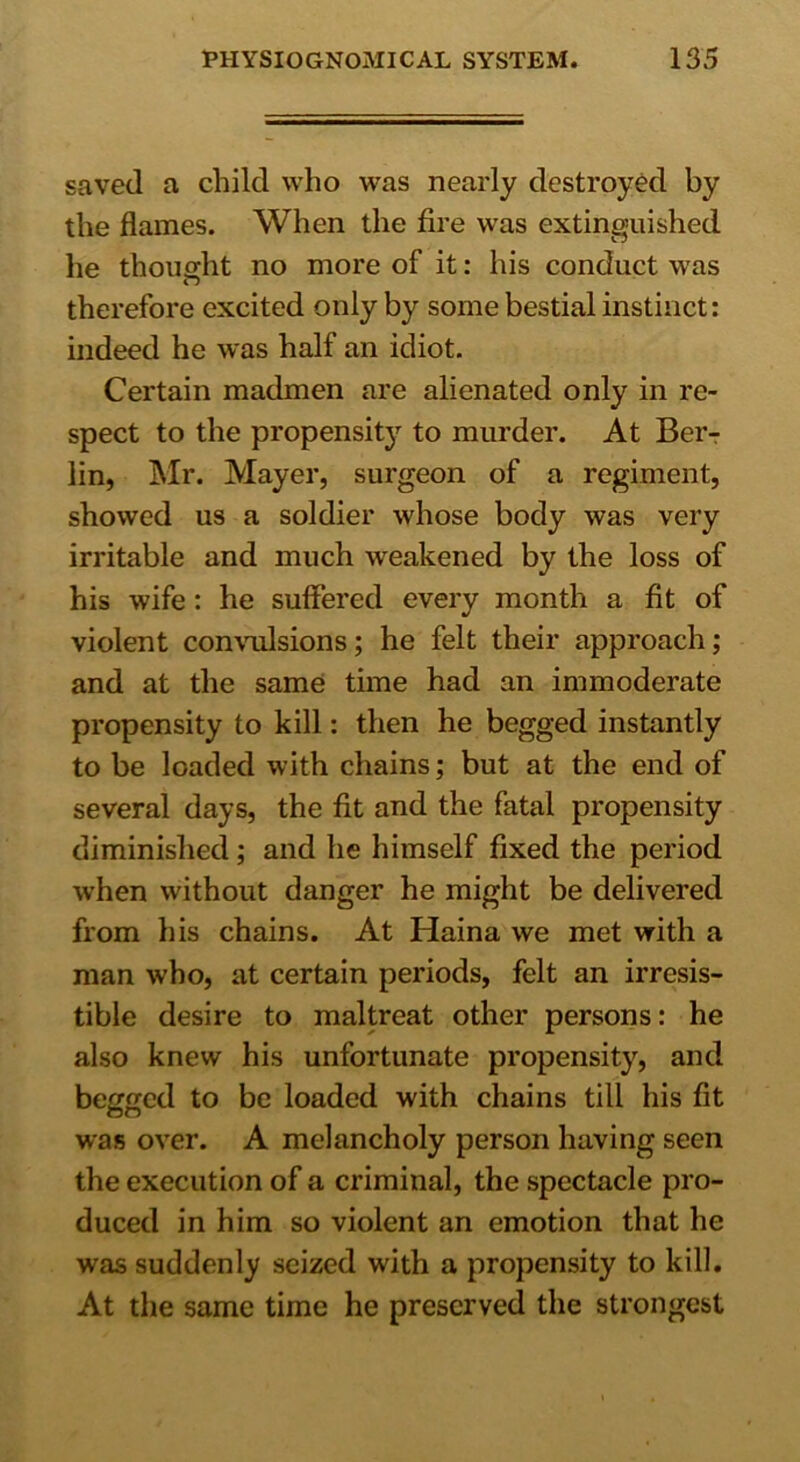 PHYSIOGNOMICAL SYSTEM. 135

saved a child who was nearly destroyed by the flames. When the fire was extinguished he thought no more of it: his conduct was therefore excited only by some bestial instinct: indeed he was half an idiot.

Certain madmen are alienated only in respect to the propensity to murder. At Berlin, Mr. Mayer, surgeon of a regiment, showed us a soldier whose body was very irritable and much weakened by the loss of his wife: he suffered every month a fit of violent convulsions; he felt their approach; and at the same time had an immoderate propensity to kill: then he begged instantly to be loaded with chains; but at the end of several days, the fit and the fatal propensity diminished; and he himself fixed the period when without danger he might be delivered from his chains. At Haina we met with a man who, at certain periods, felt an irresistible desire to maltreat other persons: he also knew his unfortunate propensity, and begged to be loaded with chains till his fit was over. A melancholy person having seen the execution of a criminal, the spectacle produced in him so violent an emotion that he was suddenly seized with a propensity to kill. At the same time he preserved the strongest